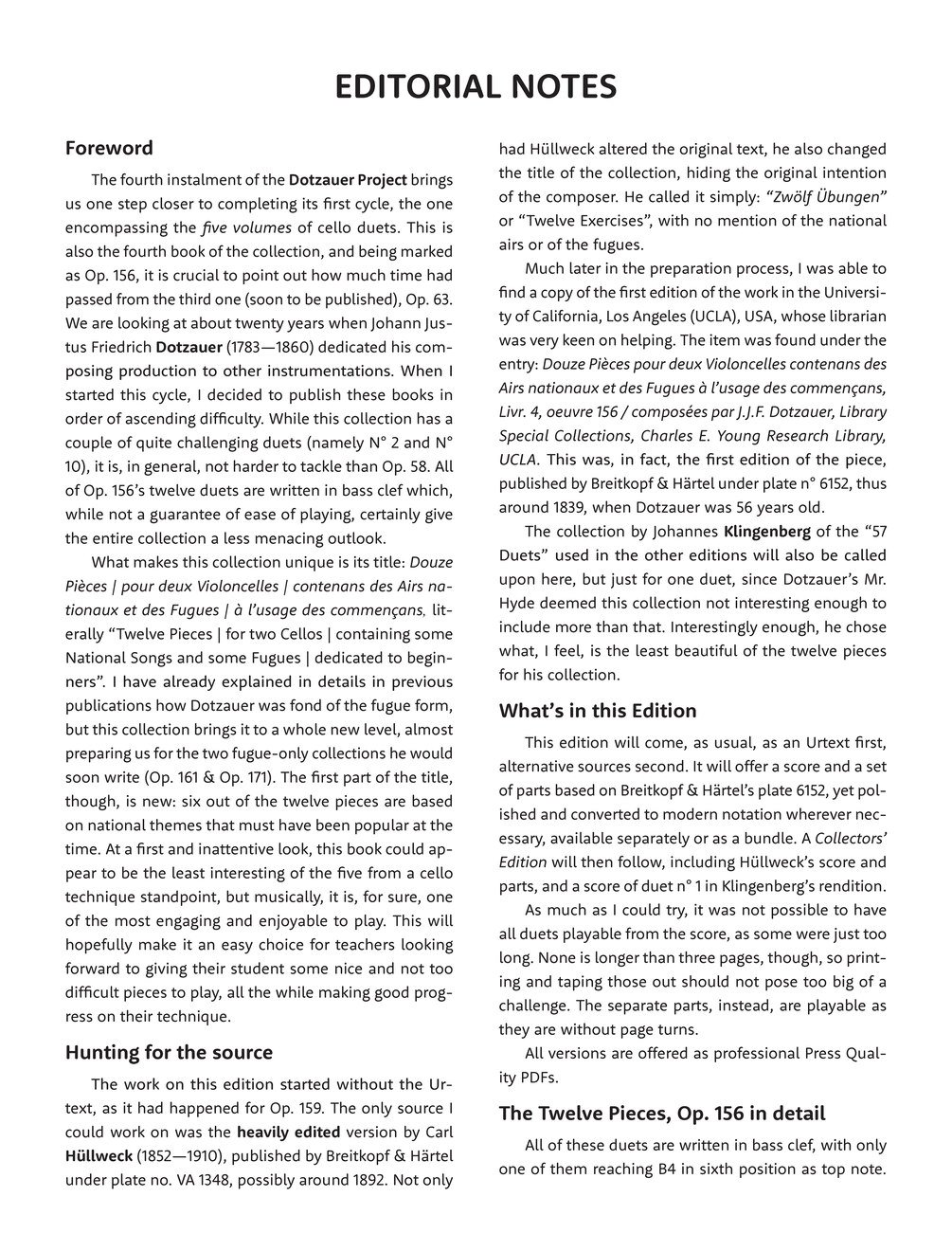 EDITORIAL NOTES

Foreword

The fourth instalment of the Dotzauer Project brings us one step closer to completing its first cycle, the one encompassing the five volumes of cello duets. This is also the fourth book of the collection, and being marked as Op. 156, it is crucial to point out how much time had passed from the third one (soon to be published), Op. 63. We are looking at about twenty years when Johann Justus Friedrich Dotzauer (1783—1860) dedicated his composing production to other instrumentations. When I started this cycle, I decided to publish these books in order of ascending difficulty. While this collection has a couple of quite challenging duets (namely N° 2 and N° 10), it is, in general, not harder to tackle than Op. 58. All of Op. 156's twelve duets are written in bass clef which, while not a guarantee of ease of playing, certainly give the entire collection a less menacing outlook.

What makes this collection unique is its title: Douze Pièces | pour deux Violoncelles | contenans des Airs nationaux et des Fugues | à l'usage des commençans, literally "Twelve Pieces | for two Cellos | containing some National Songs and some Fugues | dedicated to beginners". I have already explained in details in previous publications how Dotzauer was fond of the fugue form, but this collection brings it to a whole new level, almost preparing us for the two fugue-only collections he would soon write (Op. 161 & Op. 171). The first part of the title, though, is new: six out of the twelve pieces are based on national themes that must have been popular at the time. At a first and inattentive look, this book could appear to be the least interesting of the five from a cello technique standpoint, but musically, it is, for sure, one of the most engaging and enjoyable to play. This will hopefully make it an easy choice for teachers looking forward to giving their student some nice and not too difficult pieces to play, all the while making good progress on their technique.

Hunting for the source

The work on this edition started without the Urtext, as it had happened for Op. 159. The only source I could work on was the heavily edited version by Carl Hüllweck (1852—1910), published by Breitkopf & Härtel under plate no. VA 1348, possibly around 1892. Not only had Hüllweck altered the original text, he also changed the title of the collection, hiding the original intention of the composer. He called it simply: "Zwölf Übungen" or "Twelve Exercises", with no mention of the national airs or of the fugues.

Much later in the preparation process, I was able to find a copy of the first edition of the work in the University of California, Los Angeles (UCLA), USA, whose librarian was very keen on helping. The item was found under the entry: Douze Pièces pour deux Violoncelles contenans des Airs nationaux et des Fugues à l'usage des commençans, Livr. 4, oeuvre 156 / composées par J.J.F. Dotzauer, Library Special Collections, Charles E. Young Research Library, UCLA. This was, in fact, the first edition of the piece, published by Breitkopf & Härtel under plate n° 6152, thus around 1839, when Dotzauer was 56 years old.

The collection by Johannes Klingenberg of the "57 Duets" used in the other editions will also be called upon here, but just for one duet, since Dotzauer's Mr. Hyde deemed this collection not interesting enough to include more than that. Interestingly enough, he chose what, I feel, is the least beautiful of the twelve pieces for his collection.

What's in this Edition

This edition will come, as usual, as an Urtext first, alternative sources second. It will offer a score and a set of parts based on Breitkopf & Härtel's plate 6152, yet polished and converted to modern notation wherever necessary, available separately or as a bundle. A Collectors' Edition will then follow, including Hüllweck's score and parts, and a score of duet n° 1 in Klingenberg's rendition.

As much as I could try, it was not possible to have all duets playable from the score, as some were just too long. None is longer than three pages, though, so printing and taping those out should not pose too big of a challenge. The separate parts, instead, are playable as they are without page turns.

All versions are offered as professional Press Quality PDFs.

The Twelve Pieces, Op. 156 in detail

All of these duets are written in bass clef, with only one of them reaching B4 in sixth position as top note.